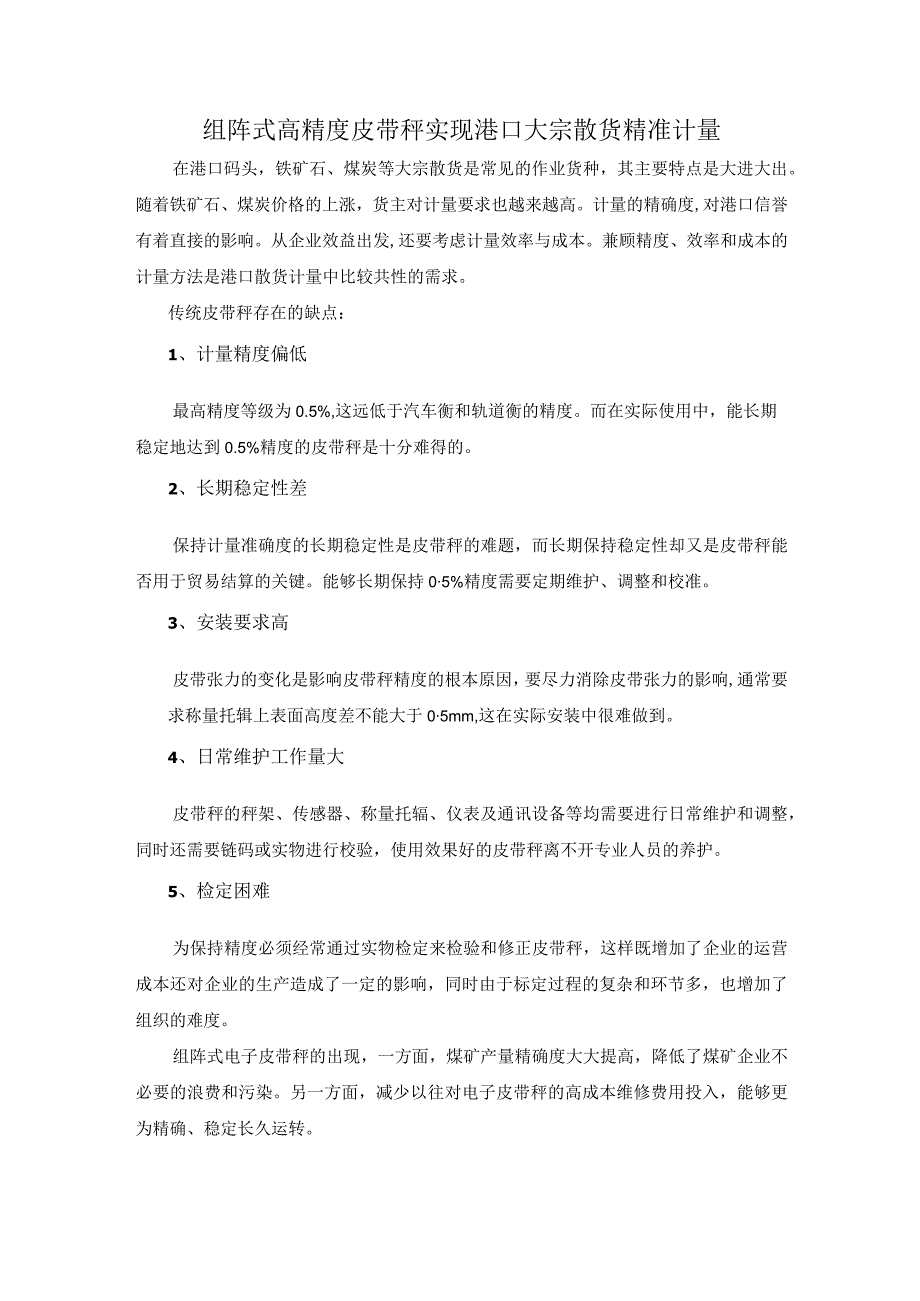 组阵式高精度皮带秤实现港口大宗散货精准计量

在港口码头，铁矿石、煤炭等大宗散货是常见的作业货种，其主要特点是大进大出。随着铁矿石、煤炭价格的上涨，货主对计量要求也越来越高。计量的精确度，对港口信誉有着直接的影响。从企业效益出发，还要考虑计量效率与成本。兼顾精度、效率和成本的计量方法是港口散货计量中比较共性的需求。

传统皮带秤存在的缺点：

1、计量精度偏低

最高精度等级为0.5%,这远低于汽车衡和轨道衡的精度。而在实际使用中，能长期稳定地达到0.5%精度的皮带秤是十分难得的。

2、长期稳定性差

保持计量准确度的长期稳定性是皮带秤的难题，而长期保持稳定性却又是皮带秤能否用于贸易结算的关键。能够长期保持0·5%精度需要定期维护、调整和校准。

3、安装要求高

皮带张力的变化是影响皮带秤精度的根本原因，要尽力消除皮带张力的影响，通常要求称量托辑上表面高度差不能大于0·5mm,这在实际安装中很难做到。

4、日常维护工作量大

皮带秤的秤架、传感器、称量托辐、仪表及通讯设备等均需要进行日常维护和调整，同时还需要链码或实物进行校验，使用效果好的皮带秤离不开专业人员的养护。

5、检定困难

为保持精度必须经常通过实物检定来检验和修正皮带秤，这样既增加了企业的运营成本还对企业的生产造成了一定的影响，同时由于标定过程的复杂和环节多，也增加了组织的难度。

组阵式电子皮带秤的出现，一方面，煤矿产量精确度大大提高，降低了煤矿企业不必要的浪费和污染。另一方面，减少以往对电子皮带秤的高成本维修费用投入，能够更为精确、稳定长久运转。